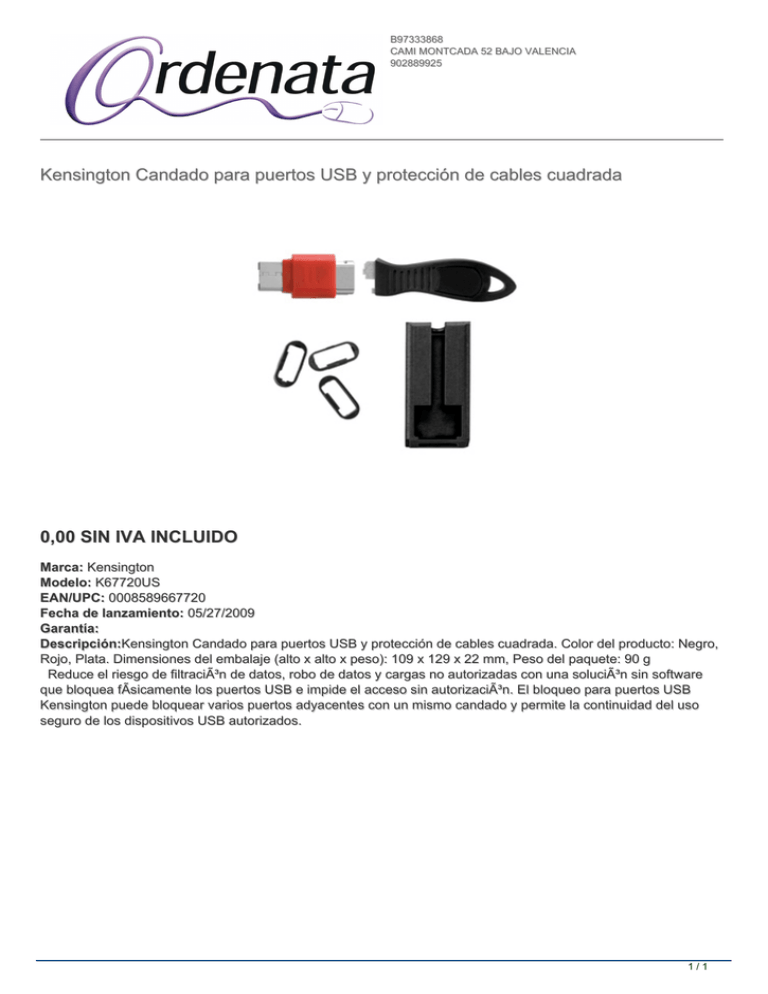 Ordenata

B97333868
CAMI MONTCADA 52 BAJO VALENCIA
902889925

Kensington Candado para puertos USB y protección de cables cuadrada

0,00 SIN IVA INCLUIDO

Marca: Kensington
Modelo: K67720US
EAN/UPC: 0008589667720
Fecha de lanzamiento: 05/27/2009
Garantía:
Descripción:Kensington Candado para puertos USB y protección de cables cuadrada. Color del producto: Negro, Rojo, Plata. Dimensiones del embalaje (alto x alto x peso): 109 x 129 x 22 mm, Peso del paquete: 90 g
Reduce el riesgo de filtraciÃ³n de datos, robo de datos y cargas no autorizadas con una soluciÃ³n sin software que bloquea fÃsicamente los puertos USB e impide el acceso sin autorizaciÃ³n. El bloqueo para puertos USB Kensington puede bloquear varios puertos adyacentes con un mismo candado y permite la continuidad del uso seguro de los dispositivos USB autorizados.

1 / 1